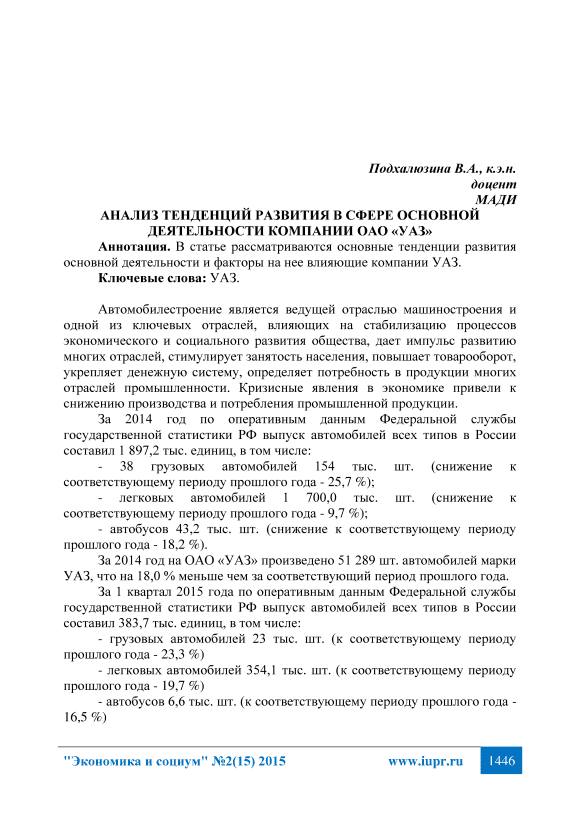 Подхалюзина В.А., к.э.н.
доцент
МАДИ

АНАЛИЗ ТЕНДЕНЦИЙ РАЗВИТИЯ В СФЕРЕ ОСНОВНОЙ ДЕЯТЕЛЬНОСТИ КОМПАНИИ ОАО «УАЗ»

Аннотация. В статье рассматриваются основные тенденции развития основной деятельности и факторы на нее влияющие компании УАЗ.

Ключевые слова: УАЗ.

Автомобилестроение является ведущей отраслью машиностроения и одной из ключевых отраслей, влияющих на стабилизацию процессов экономического и социального развития общества, дает импульс развитию многих отраслей, стимулирует занятость населения, повышает товарооборот, укрепляет денежную систему, определяет потребность в продукции многих отраслей промышленности. Кризисные явления в экономике привели к снижению производства и потребления промышленной продукции.

За 2014 год по оперативным данным Федеральной службы государственной статистики РФ выпуск автомобилей всех типов в России составил 1 897,2 тыс. единиц, в том числе:

- 38 грузовых автомобилей 154 тыс. шт. (снижение к соответствующему периоду прошлого года - 25,7 %);

- легковых автомобилей 1 700,0 тыс. шт. (снижение к соответствующему периоду прошлого года - 9,7 %);

- автобусов 43,2 тыс. шт. (снижение к соответствующему периоду прошлого года - 18,2 %).

За 2014 год на ОАО «УАЗ» произведено 51 289 шт. автомобилей марки УАЗ, что на 18,0 % меньше чем за соответствующий период прошлого года.

За 1 квартал 2015 года по оперативным данным Федеральной службы государственной статистики РФ выпуск автомобилей всех типов в России составил 383,7 тыс. единиц, в том числе:

- грузовых автомобилей 23 тыс. шт. (к соответствующему периоду прошлого года - 23,3 %)

- легковых автомобилей 354,1 тыс. шт. (к соответствующему периоду прошлого года - 19,7 %)

- автобусов 6,6 тыс. шт. (к соответствующему периоду прошлого года - 16,5 %)

"Экономика и социум" №2(15) 2015 www.iupr.ru 1446